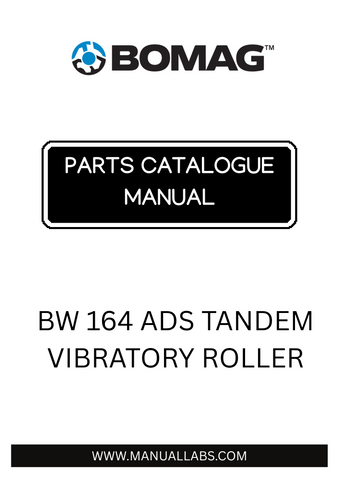 BOMAG™

PARTS CATALOGUE MANUAL

BW 164 ADS TANDEM VIBRATORY ROLLER

WWW.MANUALLABS.COM